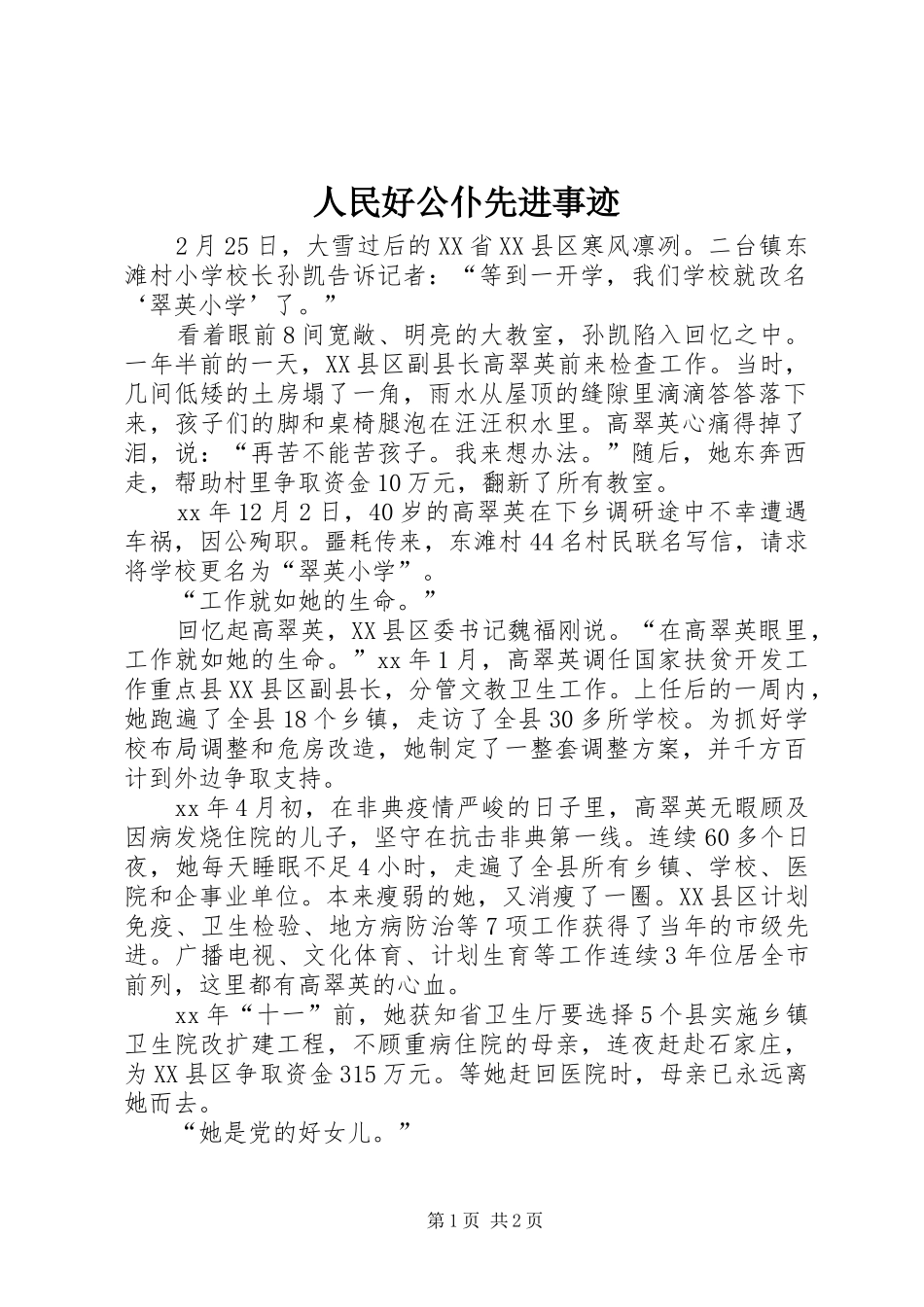 人民好公仆先进事迹

2月25日，大雪过后的XX省XX县区寒风凛冽。二台镇东滩村小学校长孙凯告诉记者：“等到一开学，我们学校就改名‘翠英小学’了。”

看着眼前8间宽敞、明亮的大教室，孙凯陷入回忆之中。一年半前的一天，XX县区副县长高翠英前来检查工作。当时，几间低矮的土房塌了一角，雨水从屋顶的缝隙里滴滴答答落下来，孩子们的脚和桌椅腿泡在汪汪积水里。高翠英心痛得掉了泪，说：“再苦不能苦孩子。我来想办法。”随后，她东奔西走，帮助村里争取资金10万元，翻新了所有教室。

xx年12月2日，40岁的高翠英在下乡调研途中不幸遭遇车祸，因公殉职。噩耗传来，东滩村44名村民联名写信，请求将学校更名为“翠英小学”。

“工作就如她的生命。”

回忆起高翠英，XX县区委书记魏福刚说。“在高翠英眼里，工作就如她的生命。”xx年1月，高翠英调任国家扶贫开发工作重点县XX县区副县长，分管文教卫生工作。上任后的一周内，她跑遍了全县18个乡镇，走访了全县30多所学校。为抓好学校布局调整和危房改造，她制定了一整套调整方案，并千方百计到外边争取支持。

xx年4月初，在非典疫情严峻的日子里，高翠英无暇顾及因病发烧住院的儿子，坚守在抗击非典第一线。连续60多个日夜，她每天睡眠不足4小时，走遍了全县所有乡镇、学校、医院和企事业单位。本来瘦弱的她，又消瘦了一圈。XX县区计划免疫、卫生检验、地方病防治等7项工作获得了当年的市级先进。广播电视、文化体育、计划生育等工作连续3年位居全市前列，这里都有高翠英的心血。

xx年“十一”前，她获知省卫生厅要选择5个县实施乡镇卫生院改扩建工程，不顾重病住院的母亲，连夜赶赴石家庄，为XX县区争取资金315万元。等她赶回医院时，母亲已永远离她而去。

“她是党的好女儿。”

第1页 共2页